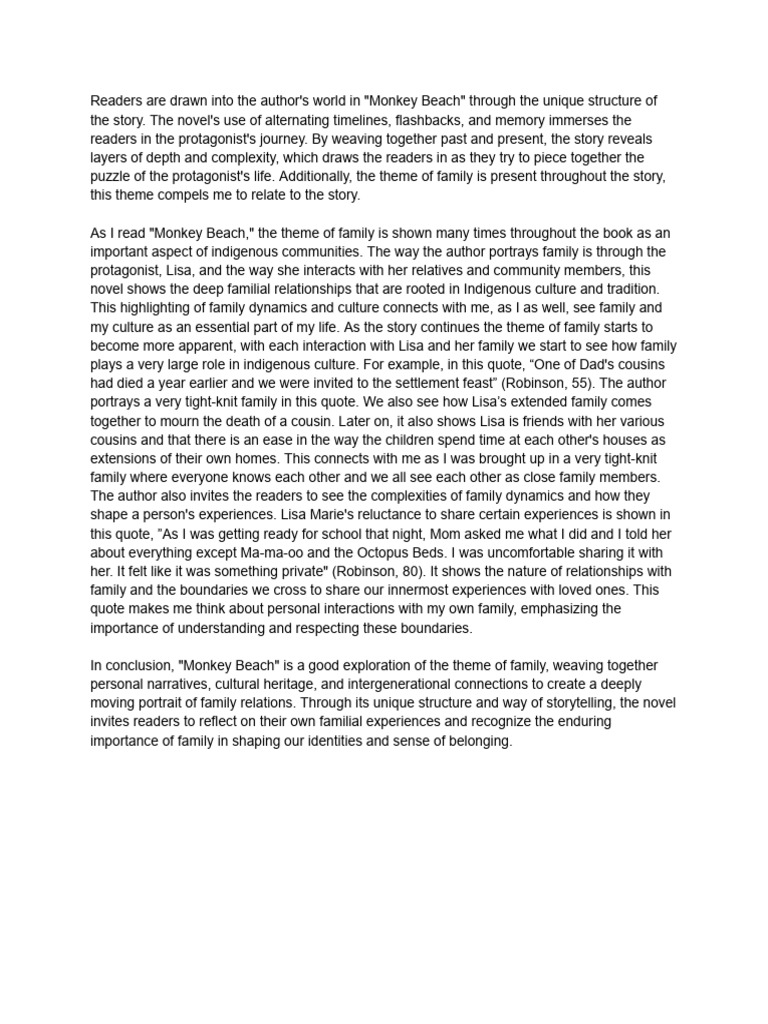 Readers are drawn into the author's world in "Monkey Beach" through the unique structure of the story. The novel's use of alternating timelines, flashbacks, and memory immerses the readers in the protagonist's journey. By weaving together past and present, the story reveals layers of depth and complexity, which draws the readers in as they try to piece together the puzzle of the protagonist's life. Additionally, the theme of family is present throughout the story, this theme compels me to relate to the story.

As I read "Monkey Beach," the theme of family is shown many times throughout the book as an important aspect of indigenous communities. The way the author portrays family is through the protagonist, Lisa, and the way she interacts with her relatives and community members, this novel shows the deep familial relationships that are rooted in Indigenous culture and tradition. This highlighting of family dynamics and culture connects with me, as I as well, see family and my culture as an essential part of my life. As the story continues the theme of family starts to become more apparent, with each interaction with Lisa and her family we start to see how family plays a very large role in indigenous culture. For example, in this quote, “One of Dad's cousins had died a year earlier and we were invited to the settlement feast” (Robinson, 55). The author portrays a very tight-knit family in this quote. We also see how Lisa’s extended family comes together to mourn the death of a cousin. Later on, it also shows Lisa is friends with her various cousins and that there is an ease in the way the children spend time at each other's houses as extensions of their own homes. This connects with me as I was brought up in a very tight-knit family where everyone knows each other and we all see each other as close family members. The author also invites the readers to see the complexities of family dynamics and how they shape a person's experiences. Lisa Marie's reluctance to share certain experiences is shown in this quote, "As I was getting ready for school that night, Mom asked me what I did and I told her about everything except Ma-ma-oo and the Octopus Beds. I was uncomfortable sharing it with her. It felt like it was something private" (Robinson, 80). It shows the nature of relationships with family and the boundaries we cross to share our innermost experiences with loved ones. This quote makes me think about personal interactions with my own family, emphasizing the importance of understanding and respecting these boundaries.

In conclusion, "Monkey Beach" is a good exploration of the theme of family, weaving together personal narratives, cultural heritage, and intergenerational connections to create a deeply moving portrait of family relations. Through its unique structure and way of storytelling, the novel invites readers to reflect on their own familial experiences and recognize the enduring importance of family in shaping our identities and sense of belonging.